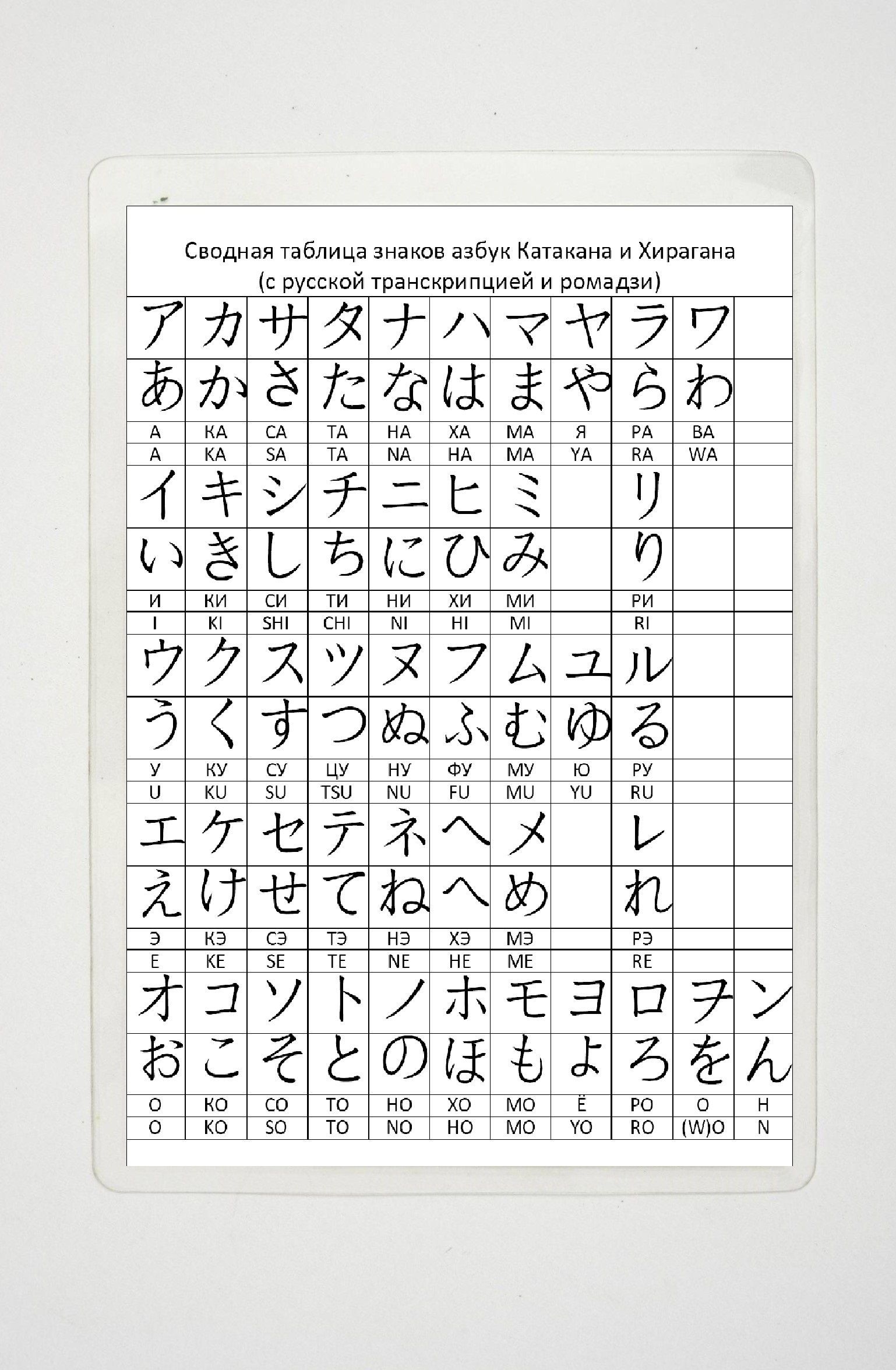 Сводная таблица знаков азбук Катакана и Хирагана
(с русской транскрипцией и ромадзи)

| ア | カ | サ | タ | ナ | ハ | マ | ヤ | ラ | ワ |  |
|---|---|---|---|---|---|---|---|---|---|---|
| あ | か | さ | た | な | は | ま | や | ら | わ |  |
| А | КА | СА | ТА | НА | ХА | МА | Я | РА | ВА |  |
| A | KA | SA | TA | NA | HA | MA | YA | RA | WA |  |
| イ | キ | シ | チ | ニ | ヒ | ミ |  | リ |  |  |
| い | き | し | ち | に | ひ | み |  | り |  |  |
| И | КИ | СИ | ТИ | НИ | ХИ | МИ |  | РИ |  |  |
| I | KI | SHI | CHI | NI | HI | MI |  | RI |  |  |
| ウ | ク | ス | ツ | ヌ | フ | ム | ユ | ル |  |  |
| う | く | す | つ | ぬ | ふ | む | ゆ | る |  |  |
| У | КУ | СУ | ЦУ | НУ | ФУ | МУ | Ю | РУ |  |  |
| U | KU | SU | TSU | NU | FU | MU | YU | RU |  |  |
| エ | ケ | セ | テ | ネ | ヘ | メ |  | レ |  |  |
| え | け | せ | て | ね | へ | め |  | れ |  |  |
| Э | КЭ | СЭ | ТЭ | НЭ | ХЭ | МЭ |  | РЭ |  |  |
| E | KE | SE | TE | NE | HE | ME |  | RE |  |  |
| オ | コ | ソ | ト | ノ | ホ | モ | ヨ | ロ | ヲ | ン |
| お | こ | そ | と | の | ほ | も | よ | ろ | を | ん |
| О | КО | СО | ТО | НО | ХО | МО | Ё | РО | О | Н |
| O | KO | SO | TO | NO | HO | MO | YO | RO | (W)O | N |